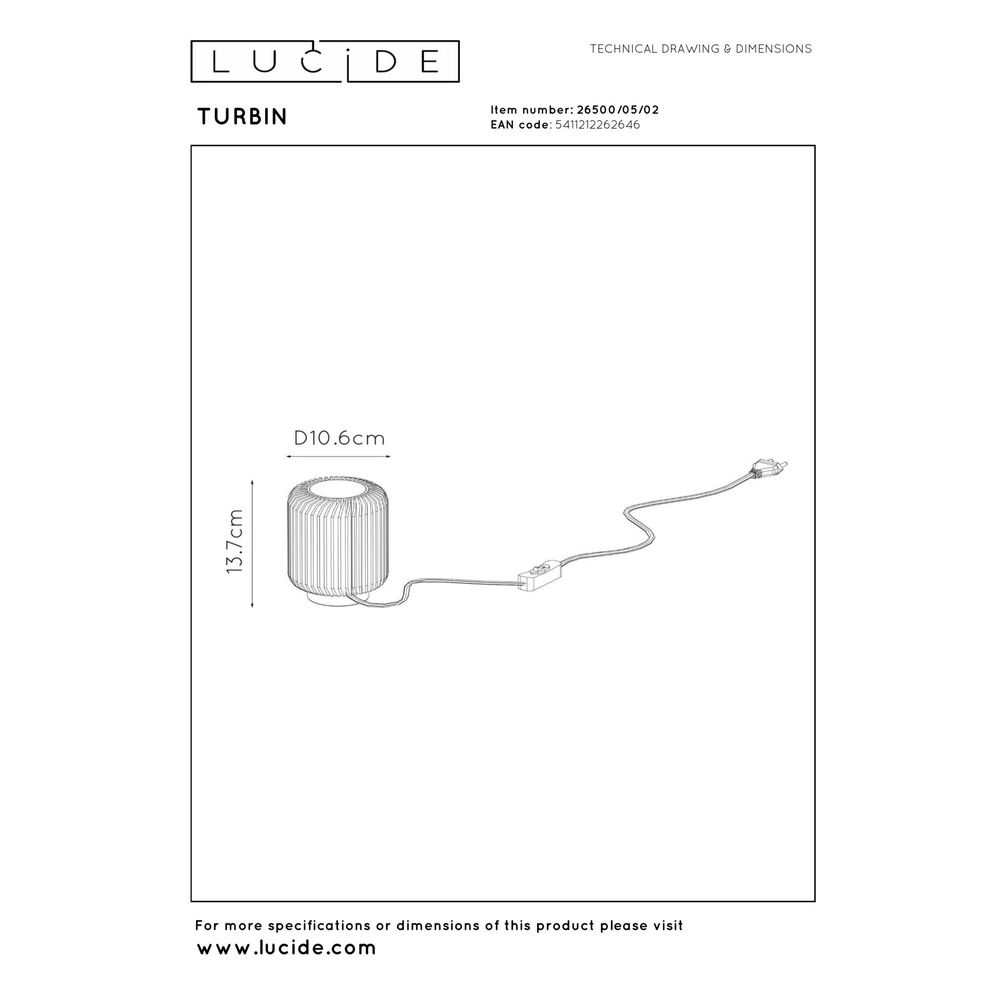 LUCIDE

TECHNICAL DRAWING & DIMENSIONS

TURBIN

Item number: 26500/05/02
EAN code: 5411212262646

D10.6cm

13.7cm

For more specifications or dimensions of this product please visit
www.lucide.com